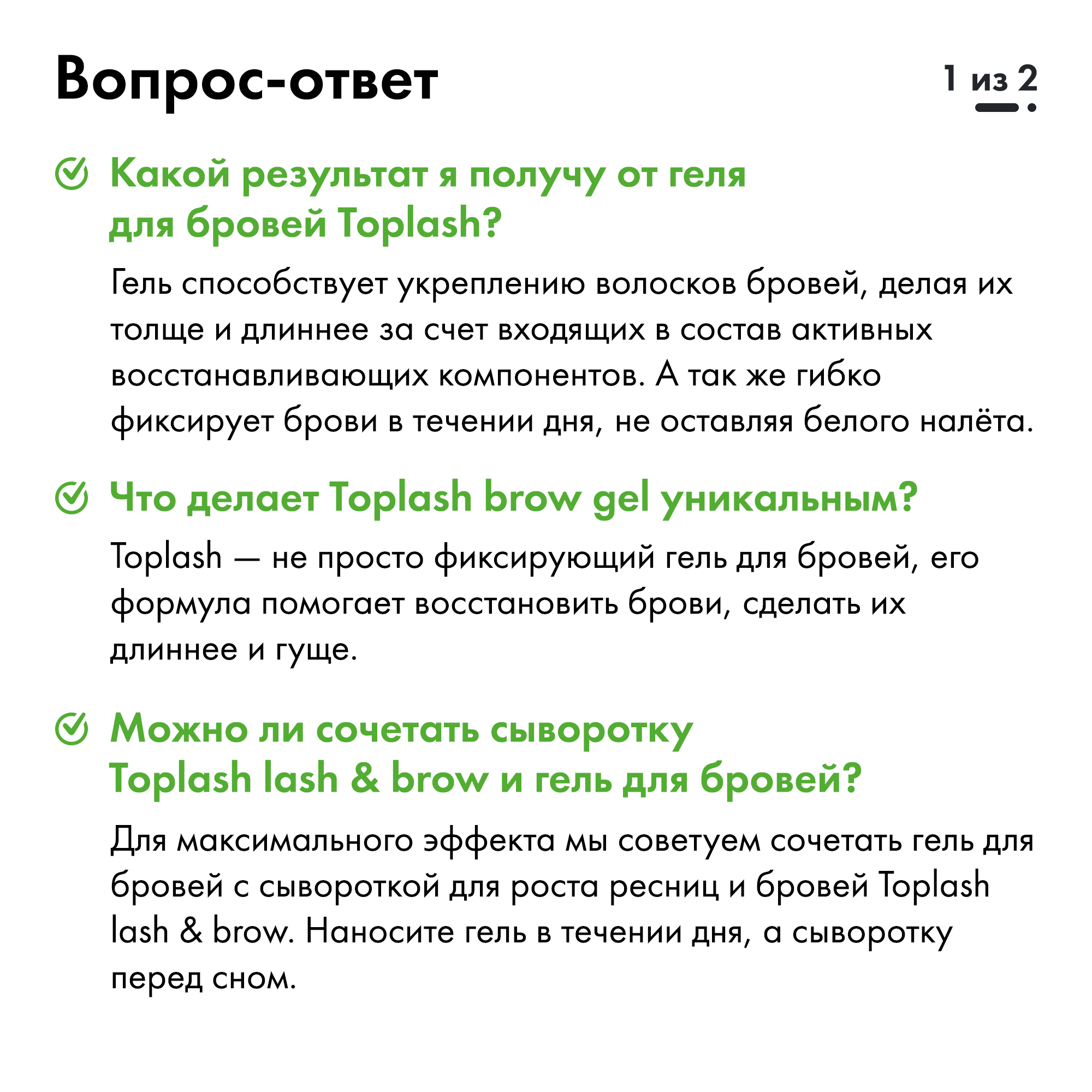 Вопрос-ответ

1 из 2

Какой результат я получу от геля для бровей Toplash?

Гель способствует укреплению волосков бровей, делая их толще и длиннее за счет входящих в состав активных восстанавливающих компонентов. А так же гибко фиксирует брови в течении дня, не оставляя белого налёта.

Что делает Toplash brow gel уникальным?

Toplash — не просто фиксирующий гель для бровей, его формула помогает восстановить брови, сделать их длиннее и гуще.

Можно ли сочетать сыворотку Toplash lash & brow и гель для бровей?

Для максимального эффекта мы советуем сочетать гель для бровей с сывороткой для роста ресниц и бровей Toplash lash & brow. Наносите гель в течении дня, а сыворотку перед сном.